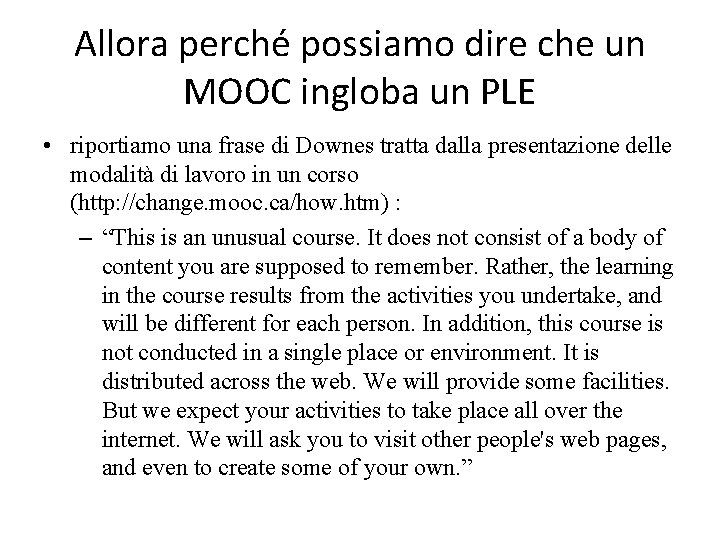 Allora perché possiamo dire che un MOOC ingloba un PLE

• riportiamo una frase di Downes tratta dalla presentazione delle modalità di lavoro in un corso (http://change.mooc.ca/how.htm) :

– “This is an unusual course. It does not consist of a body of content you are supposed to remember. Rather, the learning in the course results from the activities you undertake, and will be different for each person. In addition, this course is not conducted in a single place or environment. It is distributed across the web. We will provide some facilities. But we expect your activities to take place all over the internet. We will ask you to visit other people's web pages, and even to create some of your own.”